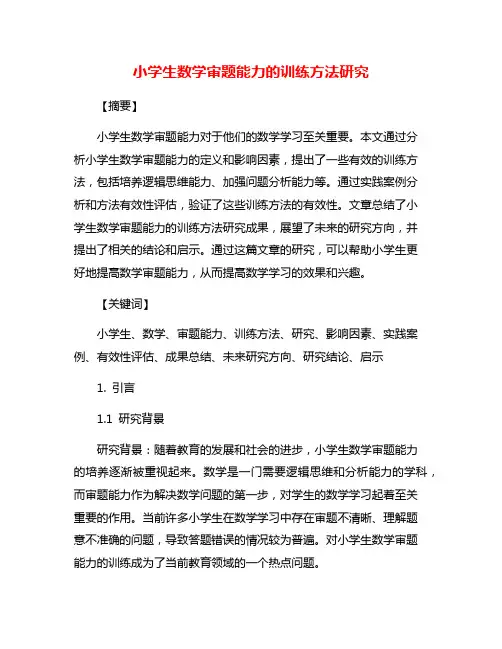 小学生数学审题能力的训练方法研究

【摘要】

小学生数学审题能力对于他们的数学学习至关重要。本文通过分析小学生数学审题能力的定义和影响因素，提出了一些有效的训练方法，包括培养逻辑思维能力、加强问题分析能力等。通过实践案例分析和方法有效性评估，验证了这些训练方法的有效性。文章总结了小学生数学审题能力的训练方法研究成果，展望了未来的研究方向，并提出了相关的结论和启示。通过这篇文章的研究，可以帮助小学生更好地提高数学审题能力，从而提高数学学习的效果和兴趣。

【关键词】

小学生、数学、审题能力、训练方法、研究、影响因素、实践案例、有效性评估、成果总结、未来研究方向、研究结论、启示

1. 引言

1.1 研究背景

研究背景：随着教育的发展和社会的进步，小学生数学审题能力的培养逐渐被重视起来。数学是一门需要逻辑思维和分析能力的学科，而审题能力作为解决数学问题的第一步，对学生的数学学习起着至关重要的作用。当前许多小学生在数学学习中存在审题不清晰、理解题意不准确的问题，导致答题错误的情况较为普遍。对小学生数学审题能力的训练成为了当前教育领域的一个热点问题。